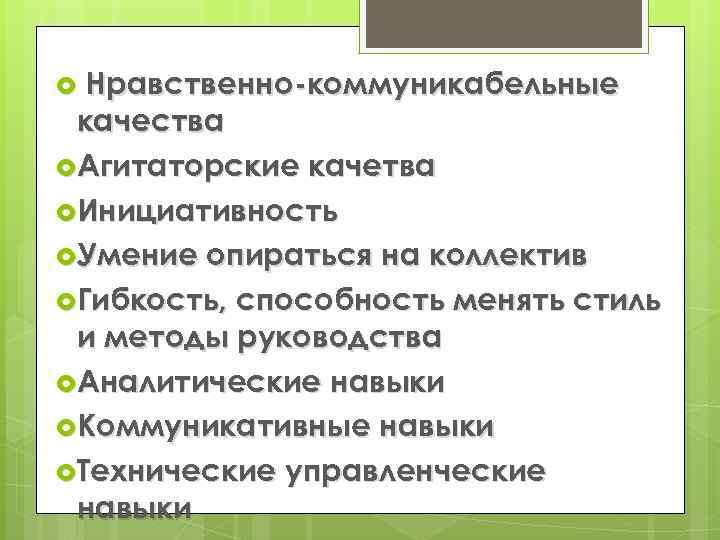 • Нравственно-коммуникабельные качества
• Агитаторские качетва
• Инициативность
• Умение опираться на коллектив
• Гибкость, способность менять стиль и методы руководства
• Аналитические навыки
• Коммуникативные навыки
• Технические управленческие навыки